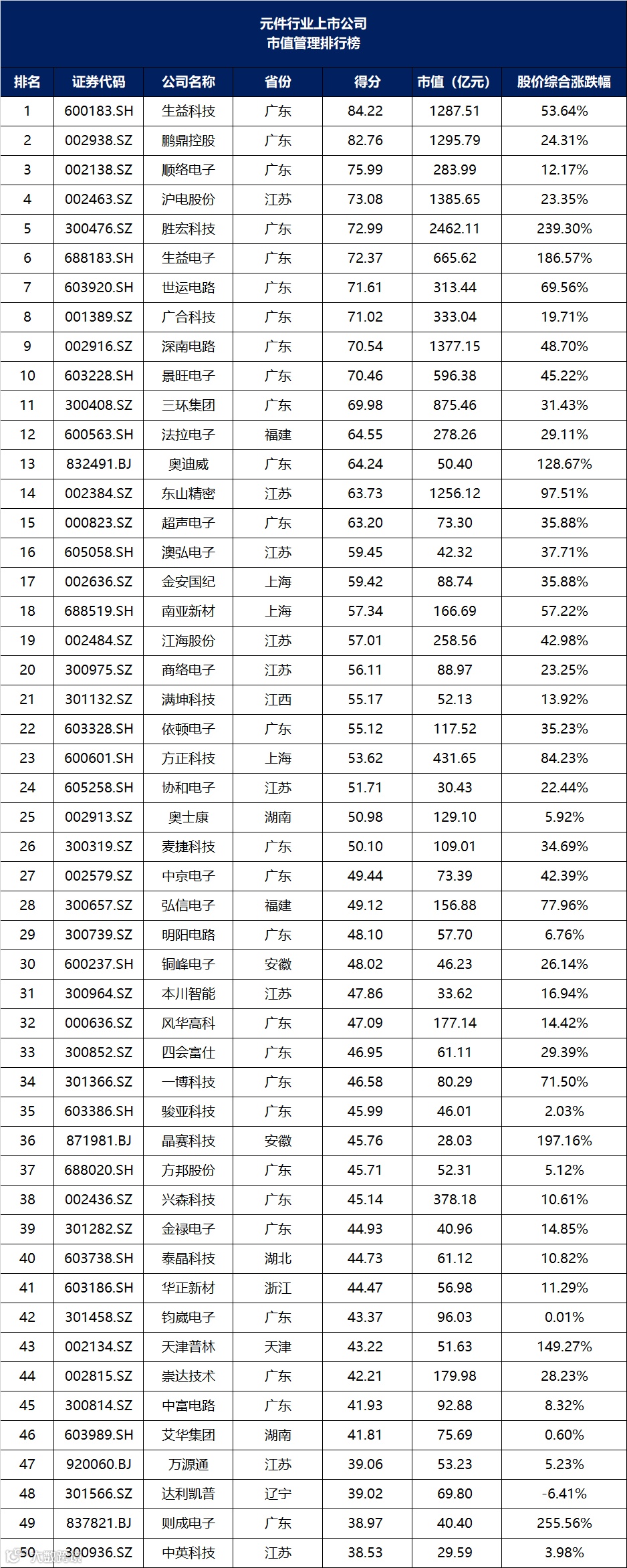 元件行业上市公司
市值管理排行榜

| 排名 | 证券代码 | 公司名称 | 省份 | 得分 | 市值（亿元） | 股价综合涨跌幅 |
|---|---|---|---|---|---|---|
| 1 | 600183.SH | 生益科技 | 广东 | 84.22 | 1287.51 | 53.64% |
| 2 | 002938.SZ | 鹏鼎控股 | 广东 | 82.76 | 1295.79 | 24.31% |
| 3 | 002138.SZ | 顺络电子 | 广东 | 75.99 | 283.99 | 12.17% |
| 4 | 002463.SZ | 沪电股份 | 江苏 | 73.08 | 1385.65 | 23.35% |
| 5 | 300476.SZ | 胜宏科技 | 广东 | 72.99 | 2462.11 | 239.30% |
| 6 | 688183.SH | 生益电子 | 广东 | 72.37 | 665.62 | 186.57% |
| 7 | 603920.SH | 世运电路 | 广东 | 71.61 | 313.44 | 69.56% |
| 8 | 001389.SZ | 广合科技 | 广东 | 71.02 | 333.04 | 19.71% |
| 9 | 002916.SZ | 深南电路 | 广东 | 70.54 | 1377.15 | 48.70% |
| 10 | 603228.SH | 景旺电子 | 广东 | 70.46 | 596.38 | 45.22% |
| 11 | 300408.SZ | 三环集团 | 广东 | 69.98 | 875.46 | 31.43% |
| 12 | 600563.SH | 法拉电子 | 福建 | 64.55 | 278.26 | 29.11% |
| 13 | 832491.BJ | 奥迪威 | 广东 | 64.24 | 50.40 | 128.67% |
| 14 | 002384.SZ | 东山精密 | 江苏 | 63.73 | 1256.12 | 97.51% |
| 15 | 000823.SZ | 超声电子 | 广东 | 63.20 | 73.30 | 35.88% |
| 16 | 605058.SH | 澳弘电子 | 江苏 | 59.45 | 42.32 | 37.71% |
| 17 | 002636.SZ | 金安国纪 | 上海 | 59.42 | 88.74 | 35.88% |
| 18 | 688519.SH | 南亚新材 | 上海 | 57.34 | 166.69 | 57.22% |
| 19 | 002484.SZ | 江海股份 | 江苏 | 57.01 | 258.56 | 42.98% |
| 20 | 300975.SZ | 商络电子 | 江苏 | 56.11 | 88.97 | 23.25% |
| 21 | 301132.SZ | 满坤科技 | 江西 | 55.17 | 52.13 | 13.92% |
| 22 | 603328.SH | 依顿电子 | 广东 | 55.12 | 117.52 | 35.23% |
| 23 | 600601.SH | 方正科技 | 上海 | 53.62 | 431.65 | 84.23% |
| 24 | 605258.SH | 协和电子 | 江苏 | 51.71 | 30.43 | 22.44% |
| 25 | 002913.SZ | 奥士康 | 湖南 | 50.98 | 129.10 | 5.92% |
| 26 | 300319.SZ | 麦捷科技 | 广东 | 50.10 | 109.01 | 34.69% |
| 27 | 002579.SZ | 中京电子 | 广东 | 49.44 | 73.39 | 42.39% |
| 28 | 300657.SZ | 弘信电子 | 福建 | 49.12 | 156.88 | 77.96% |
| 29 | 300739.SZ | 明阳电路 | 广东 | 48.10 | 57.70 | 6.76% |
| 30 | 600237.SH | 铜峰电子 | 安徽 | 48.02 | 46.23 | 26.14% |
| 31 | 300964.SZ | 本川智能 | 江苏 | 47.86 | 33.62 | 16.94% |
| 32 | 000636.SZ | 风华高科 | 广东 | 47.09 | 177.14 | 14.42% |
| 33 | 300852.SZ | 四会富仕 | 广东 | 46.95 | 61.11 | 29.39% |
| 34 | 301366.SZ | 一博科技 | 广东 | 46.58 | 80.29 | 71.50% |
| 35 | 603386.SH | 骏亚科技 | 广东 | 45.99 | 46.01 | 2.03% |
| 36 | 871981.BJ | 晶赛科技 | 安徽 | 45.76 | 28.03 | 197.16% |
| 37 | 688020.SH | 方邦股份 | 广东 | 45.71 | 52.31 | 5.12% |
| 38 | 002436.SZ | 兴森科技 | 广东 | 45.14 | 378.18 | 10.61% |
| 39 | 301282.SZ | 金禄电子 | 广东 | 44.93 | 40.96 | 14.85% |
| 40 | 603738.SH | 泰晶科技 | 湖北 | 44.73 | 61.12 | 10.82% |
| 41 | 603186.SH | 华正新材 | 浙江 | 44.47 | 56.98 | 11.29% |
| 42 | 301458.SZ | 钧崴电子 | 广东 | 43.37 | 96.03 | 0.01% |
| 43 | 002134.SZ | 天津普林 | 天津 | 43.22 | 51.63 | 149.27% |
| 44 | 002815.SZ | 崇达技术 | 广东 | 42.21 | 179.98 | 28.23% |
| 45 | 300814.SZ | 中富电路 | 广东 | 41.93 | 92.88 | 8.32% |
| 46 | 603989.SH | 艾华集团 | 湖南 | 41.81 | 75.69 | 0.60% |
| 47 | 920060.BJ | 万源通 | 江苏 | 39.06 | 53.23 | 5.23% |
| 48 | 301566.SZ | 达利凯普 | 辽宁 | 39.02 | 69.80 | -6.41% |
| 49 | 837821.BJ | 则成电子 | 广东 | 38.97 | 40.40 | 255.56% |
| 50 | 300936.SZ | 中英科技 | 江苏 | 38.53 | 29.59 | 3.98% |